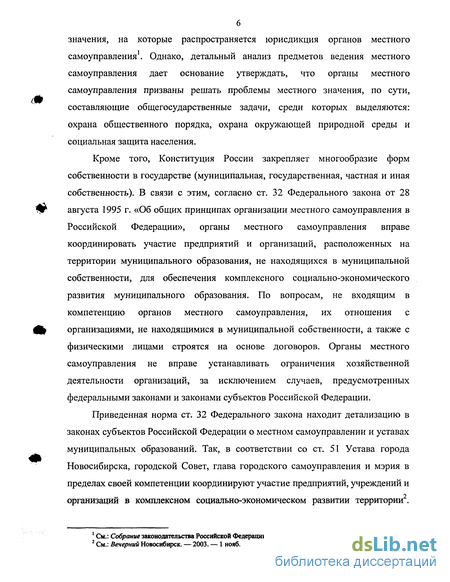 6

значения, на которые распространяется юрисдикция органов местного самоуправления$^1$. Однако, детальный анализ предметов ведения местного самоуправления дает основание утверждать, что органы местного самоуправления призваны решать проблемы местного значения, по сути, составляющие общегосударственные задачи, среди которых выделяются: охрана общественного порядка, охрана окружающей природной среды и социальная защита населения.

Кроме того, Конституция России закрепляет многообразие форм собственности в государстве (муниципальная, государственная, частная и иная собственность). В связи с этим, согласно ст. 32 Федерального закона от 28 августа 1995 г. «Об общих принципах организации местного самоуправления в Российской Федерации», органы местного самоуправления вправе координировать участие предприятий и организаций, расположенных на территории муниципального образования, не находящихся в муниципальной собственности, для обеспечения комплексного социально-экономического развития муниципального образования. По вопросам, не входящим в компетенцию органов местного самоуправления, их отношения с организациями, не находящимися в муниципальной собственности, а также с физическими лицами строятся на основе договоров. Органы местного самоуправления не вправе устанавливать ограничения хозяйственной деятельности организаций, за исключением случаев, предусмотренных федеральными законами и законами субъектов Российской Федерации.

Приведенная норма ст. 32 Федерального закона находит детализацию в законах субъектов Российской Федерации о местном самоуправлении и уставах муниципальных образований. Так, в соответствии со ст. 51 Устава города Новосибирска, городской Совет, глава городского самоуправления и мэрия в пределах своей компетенции координируют участие предприятий, учреждений и организаций в комплексном социально-экономическом развитии территории$^2$.

$^1$ См.: Собрание законодательства Российской Федерации
$^2$ См.: Вечерний Новосибирск. — 2003. — 1 нояб.

dsLib.net
библиотека диссертаций